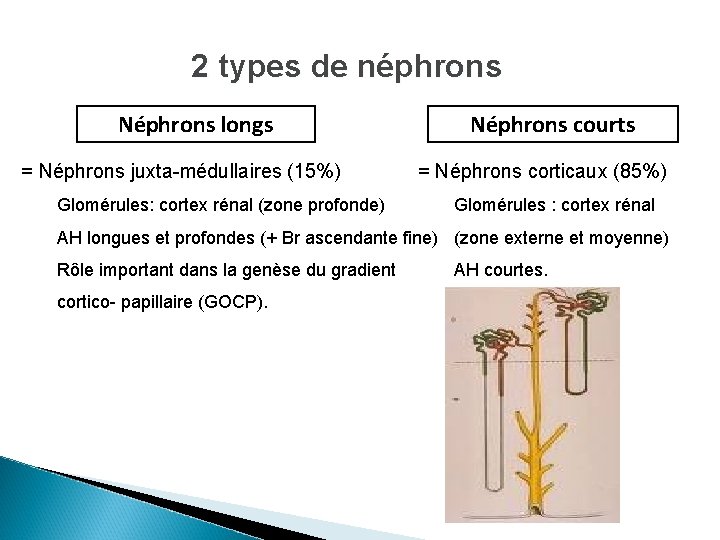 2 types de néphrons

Néphrons longs

= Néphrons juxta-médullaires (15%)

Glomérules: cortex rénal (zone profonde)

AH longues et profondes (+ Br ascendante fine)

Rôle important dans la genèse du gradient cortico- papillaire (GOCP).

Néphrons courts

= Néphrons corticaux (85%)

Glomérules : cortex rénal (zone externe et moyenne)

AH courtes.